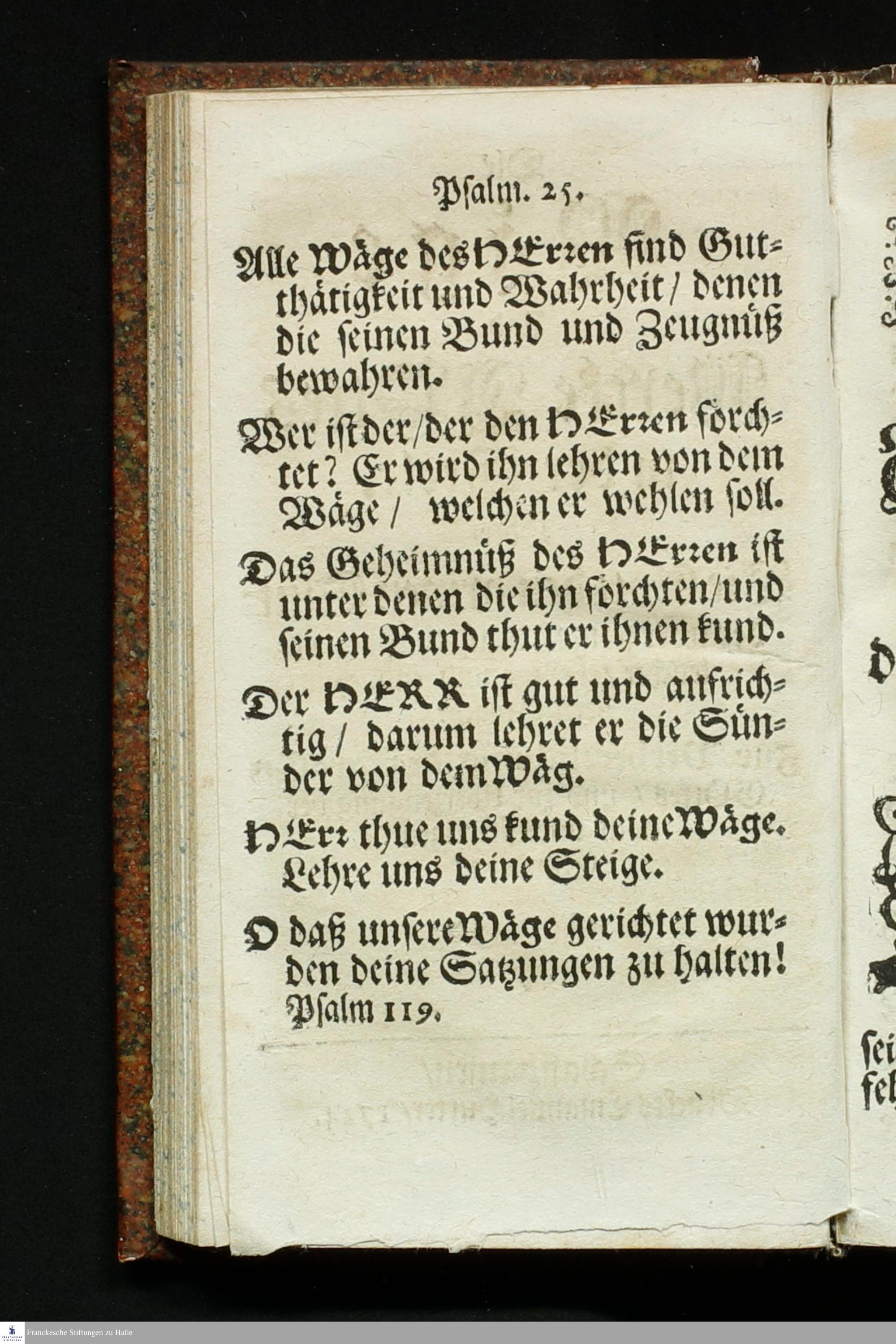 Psalm. 25.

Alle Wäge des HErren sind Gutthätigkeit und Wahrheit / denen die seinen Bund und Zeugnüß bewahren.

Wer ist der / der den HErren förchtet? Er wird ihn lehren von dem Wäge / welchen er wehlen soll.

Das Geheimnüß des HErren ist unter denen die ihn förchten / und seinen Bund thut er ihnen kund.

Der HERR ist gut und aufrichtig / darum lehret er die Sünder von dem Wäg.

HErr thue uns kund deine Wäge. Lehre uns deine Steige.

O daß unsere Wäge gerichtet wurden deine Satzungen zu halten! Psalm 119.

Franckesche Stiftungen zu Halle